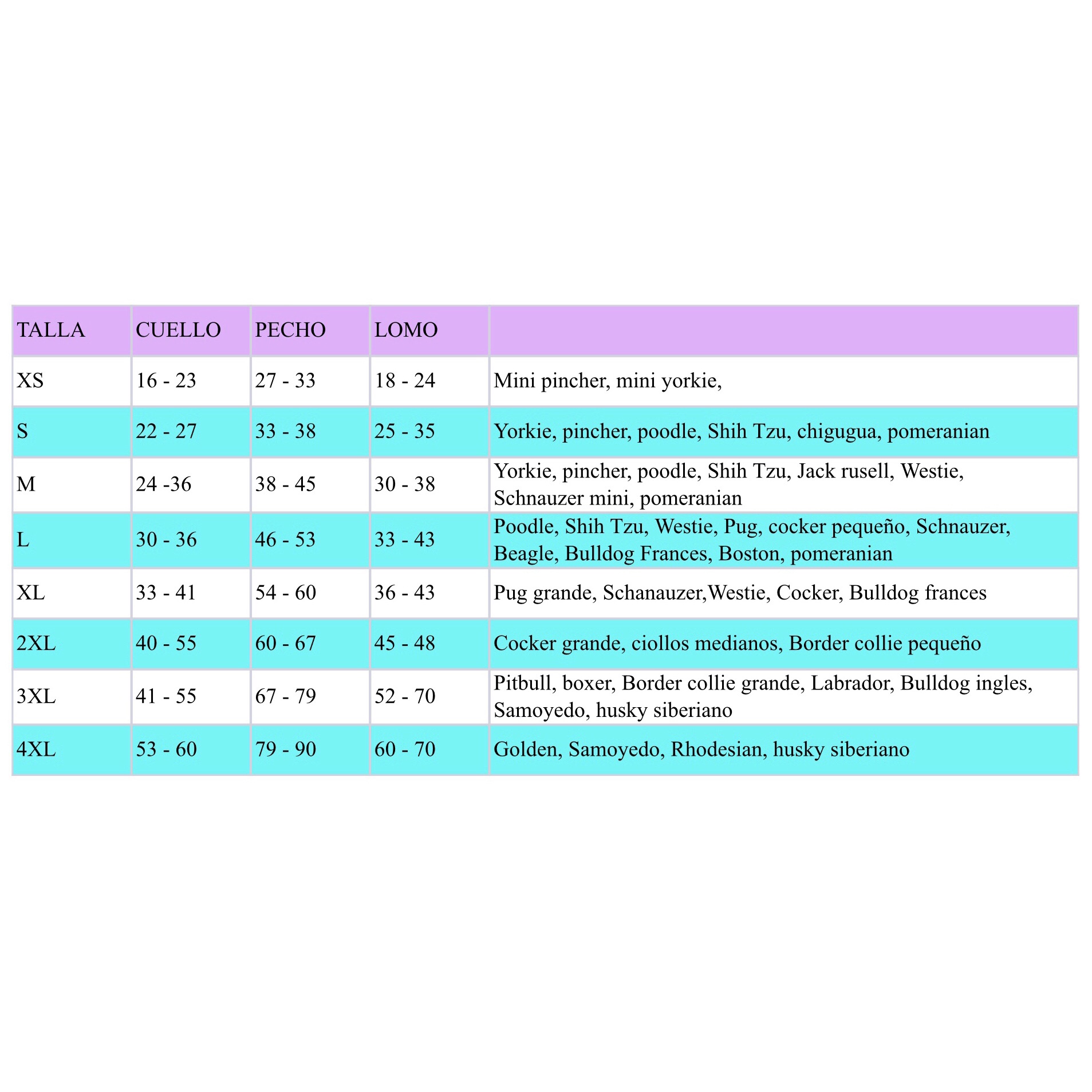 | TALLA | CUELLO | PECHO | LOMO | |
|---|---|---|---|---|
| XS | 16 - 23 | 27 - 33 | 18 - 24 | Mini pincher, mini yorkie, |
| S | 22 - 27 | 33 - 38 | 25 - 35 | Yorkie, pincher, poodle, Shih Tzu, chigugua, pomeranian |
| M | 24 -36 | 38 - 45 | 30 - 38 | Yorkie, pincher, poodle, Shih Tzu, Jack rusell, Westie, Schnauzer mini, pomeranian |
| L | 30 - 36 | 46 - 53 | 33 - 43 | Poodle, Shih Tzu, Westie, Pug, cocker pequeño, Schnauzer, Beagle, Bulldog Frances, Boston, pomeranian |
| XL | 33 - 41 | 54 - 60 | 36 - 43 | Pug grande, Schanauzer,Westie, Cocker, Bulldog frances |
| 2XL | 40 - 55 | 60 - 67 | 45 - 48 | Cocker grande, ciollos medianos, Border collie pequeño |
| 3XL | 41 - 55 | 67 - 79 | 52 - 70 | Pitbull, boxer, Border collie grande, Labrador, Bulldog ingles, Samoyedo, husky siberiano |
| 4XL | 53 - 60 | 79 - 90 | 60 - 70 | Golden, Samoyedo, Rhodesian, husky siberiano |